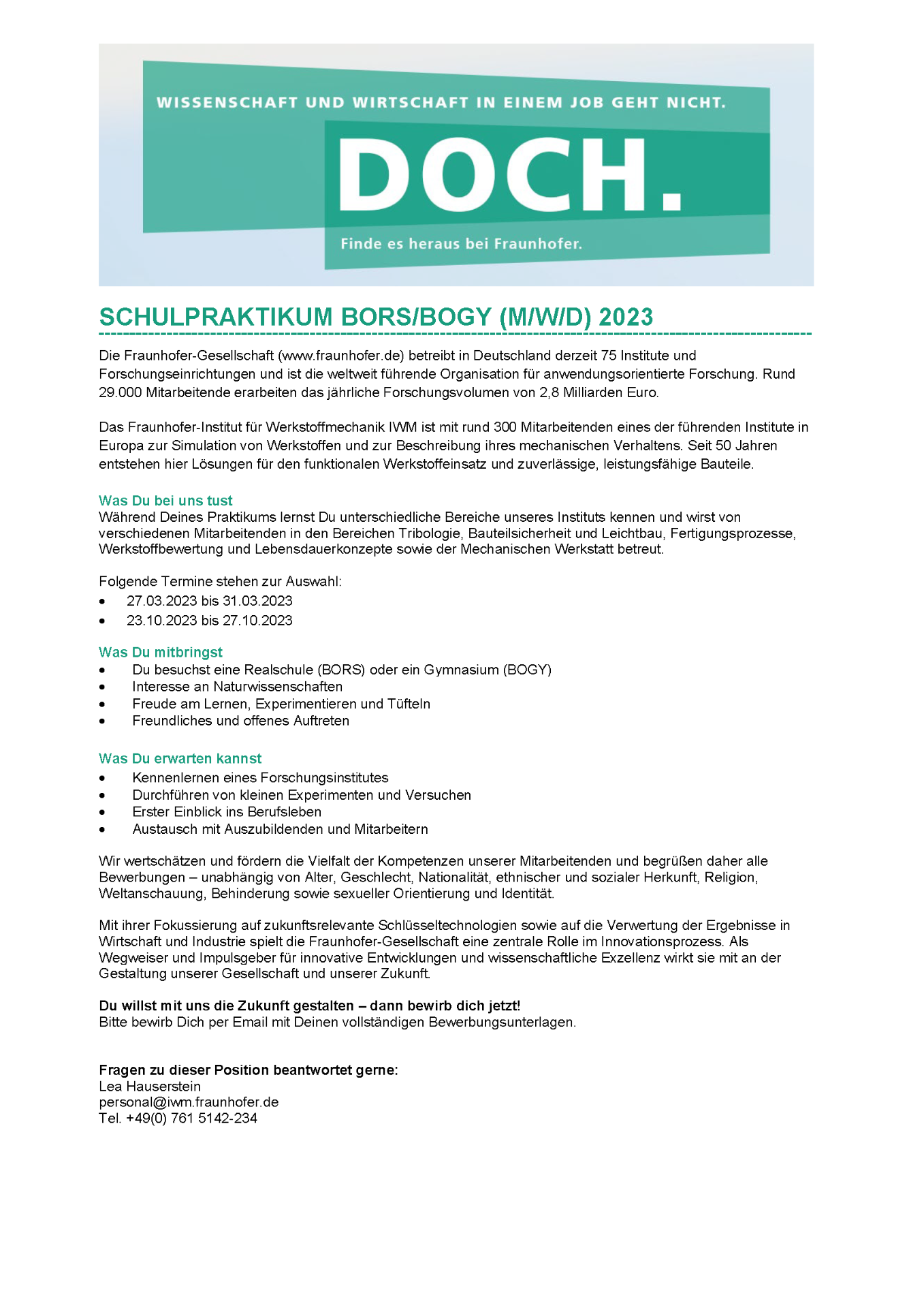 WISSENSCHAFT UND WIRTSCHAFT IN EINEM JOB GEHT NICHT.

DOCH.

Finde es heraus bei Fraunhofer.

SCHULPRAKTIKUM BORS/BOGY (M/W/D) 2023

Die Fraunhofer-Gesellschaft (www.fraunhofer.de) betreibt in Deutschland derzeit 75 Institute und Forschungseinrichtungen und ist die weltweit führende Organisation für anwendungsorientierte Forschung. Rund 29.000 Mitarbeitende erarbeiten das jährliche Forschungsvolumen von 2,8 Milliarden Euro.

Das Fraunhofer-Institut für Werkstoffmechanik IWM ist mit rund 300 Mitarbeitenden eines der führenden Institute in Europa zur Simulation von Werkstoffen und zur Beschreibung ihres mechanischen Verhaltens. Seit 50 Jahren entstehen hier Lösungen für den funktionalen Werkstoffeinsatz und zuverlässige, leistungsfähige Bauteile.

Was Du bei uns tust
Während Deines Praktikums lernst Du unterschiedliche Bereiche unseres Instituts kennen und wirst von verschiedenen Mitarbeitenden in den Bereichen Tribologie, Bauteilsicherheit und Leichtbau, Fertigungsprozesse, Werkstoffbewertung und Lebensdauerkonzepte sowie der Mechanischen Werkstatt betreut.

Folgende Termine stehen zur Auswahl:
• 27.03.2023 bis 31.03.2023
• 23.10.2023 bis 27.10.2023

Was Du mitbringst
• Du besuchst eine Realschule (BORS) oder ein Gymnasium (BOGY)
• Interesse an Naturwissenschaften
• Freude am Lernen, Experimentieren und Tüfteln
• Freundliches und offenes Auftreten

Was Du erwarten kannst
• Kennenlernen eines Forschungsinstitutes
• Durchführen von kleinen Experimenten und Versuchen
• Erster Einblick ins Berufsleben
• Austausch mit Auszubildenden und Mitarbeitern

Wir wertschätzen und fördern die Vielfalt der Kompetenzen unserer Mitarbeitenden und begrüßen daher alle Bewerbungen – unabhängig von Alter, Geschlecht, Nationalität, ethnischer und sozialer Herkunft, Religion, Weltanschauung, Behinderung sowie sexueller Orientierung und Identität.

Mit ihrer Fokussierung auf zukunftsrelevante Schlüsseltechnologien sowie auf die Verwertung der Ergebnisse in Wirtschaft und Industrie spielt die Fraunhofer-Gesellschaft eine zentrale Rolle im Innovationsprozess. Als Wegweiser und Impulsgeber für innovative Entwicklungen und wissenschaftliche Exzellenz wirkt sie mit an der Gestaltung unserer Gesellschaft und unserer Zukunft.

Du willst mit uns die Zukunft gestalten – dann bewirb dich jetzt!
Bitte bewirb Dich per Email mit Deinen vollständigen Bewerbungsunterlagen.

Fragen zu dieser Position beantwortet gerne:
Lea Hauserstein
personal@iwm.fraunhofer.de
Tel. +49(0) 761 5142-234